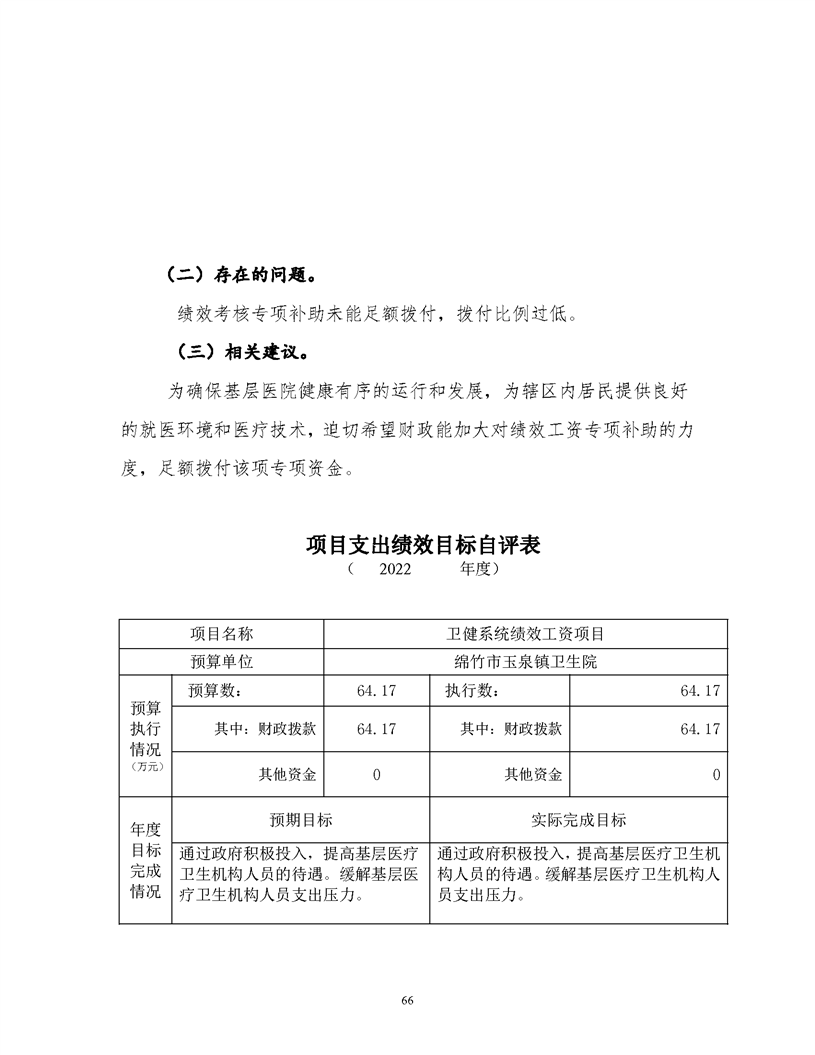 （二）存在的问题。

绩效考核专项补助未能足额拨付，拨付比例过低。

（三）相关建议。

为确保基层医院健康有序的运行和发展，为辖区内居民提供良好的就医环境和医疗技术，迫切希望财政能加大对绩效工资专项补助的力度，足额拨付该项专项资金。

项目支出绩效目标自评表

（ 2022 年度）

| 项目名称 | | 卫健系统绩效工资项目 | | |
|---|---|---|---|---|
| 预算单位 | | 绵竹市玉泉镇卫生院 | | |
| 预算执行情况（万元） | 预算数： | 64.17 | 执行数： | 64.17 |
| | 其中：财政拨款 | 64.17 | 其中：财政拨款 | 64.17 |
| | 其他资金 | 0 | 其他资金 | 0 |
| 年度目标完成情况 | 预期目标 | | 实际完成目标 | |
| | 通过政府积极投入，提高基层医疗卫生机构人员的待遇。缓解基层医疗卫生机构人员支出压力。 | | 通过政府积极投入，提高基层医疗卫生机构人员的待遇。缓解基层医疗卫生机构人员支出压力。 | |

66